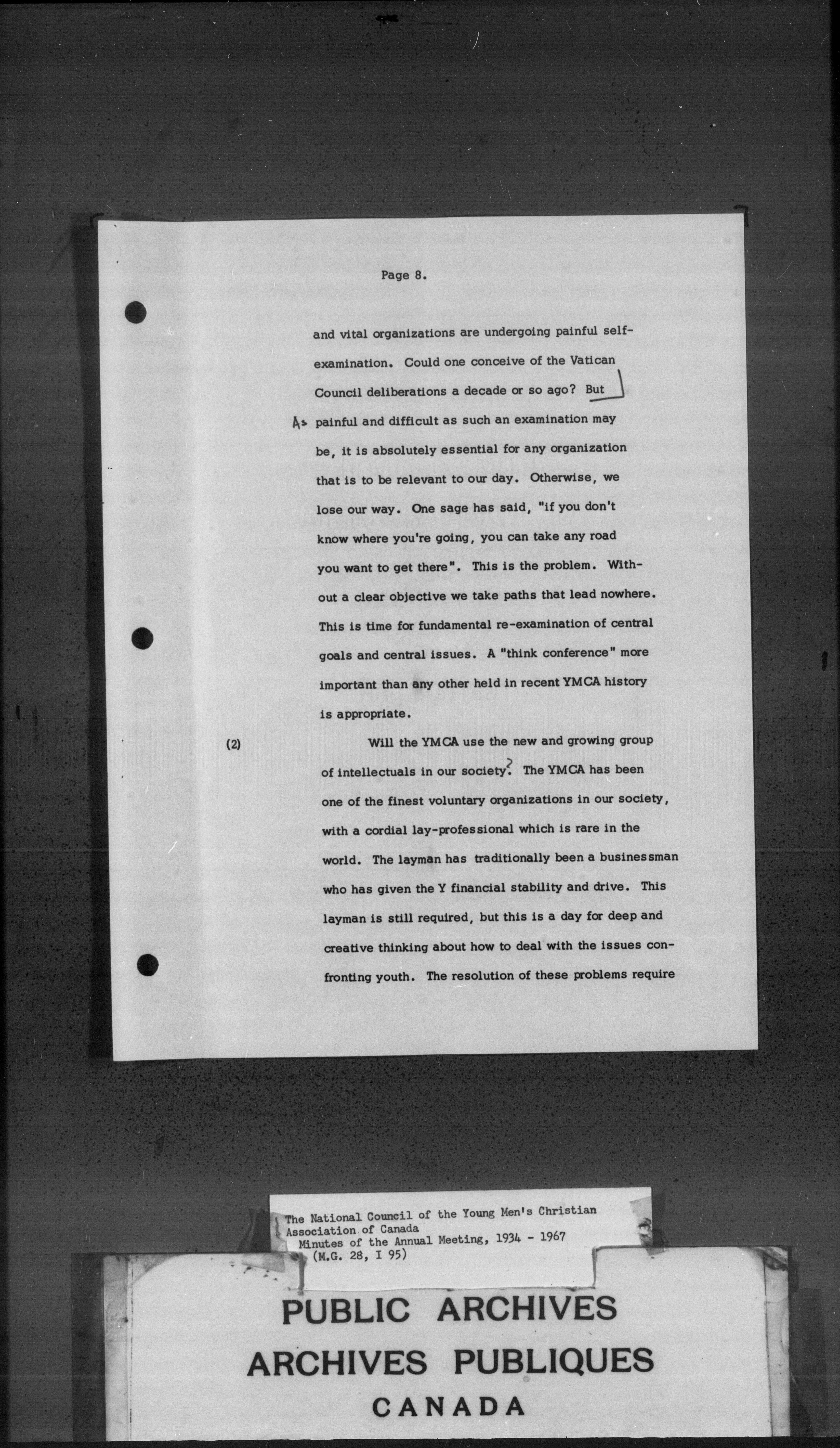 Page 8.

and vital organizations are undergoing painful self-examination. Could one conceive of the Vatican Council deliberations a decade or so ago? But As painful and difficult as such an examination may be, it is absolutely essential for any organization that is to be relevant to our day. Otherwise, we lose our way. One sage has said, "if you don't know where you're going, you can take any road you want to get there". This is the problem. Without a clear objective we take paths that lead nowhere. This is time for fundamental re-examination of central goals and central issues. A "think conference" more important than any other held in recent YMCA history is appropriate.

(2) Will the YMCA use the new and growing group of intellectuals in our society? The YMCA has been one of the finest voluntary organizations in our society, with a cordial lay-professional which is rare in the world. The layman has traditionally been a businessman who has given the Y financial stability and drive. This layman is still required, but this is a day for deep and creative thinking about how to deal with the issues confronting youth. The resolution of these problems require

The National Council of the Young Men's Christian Association of Canada
Minutes of the Annual Meeting, 1934 - 1967
(M.G. 28, I 95)

PUBLIC ARCHIVES
ARCHIVES PUBLIQUES
CANADA